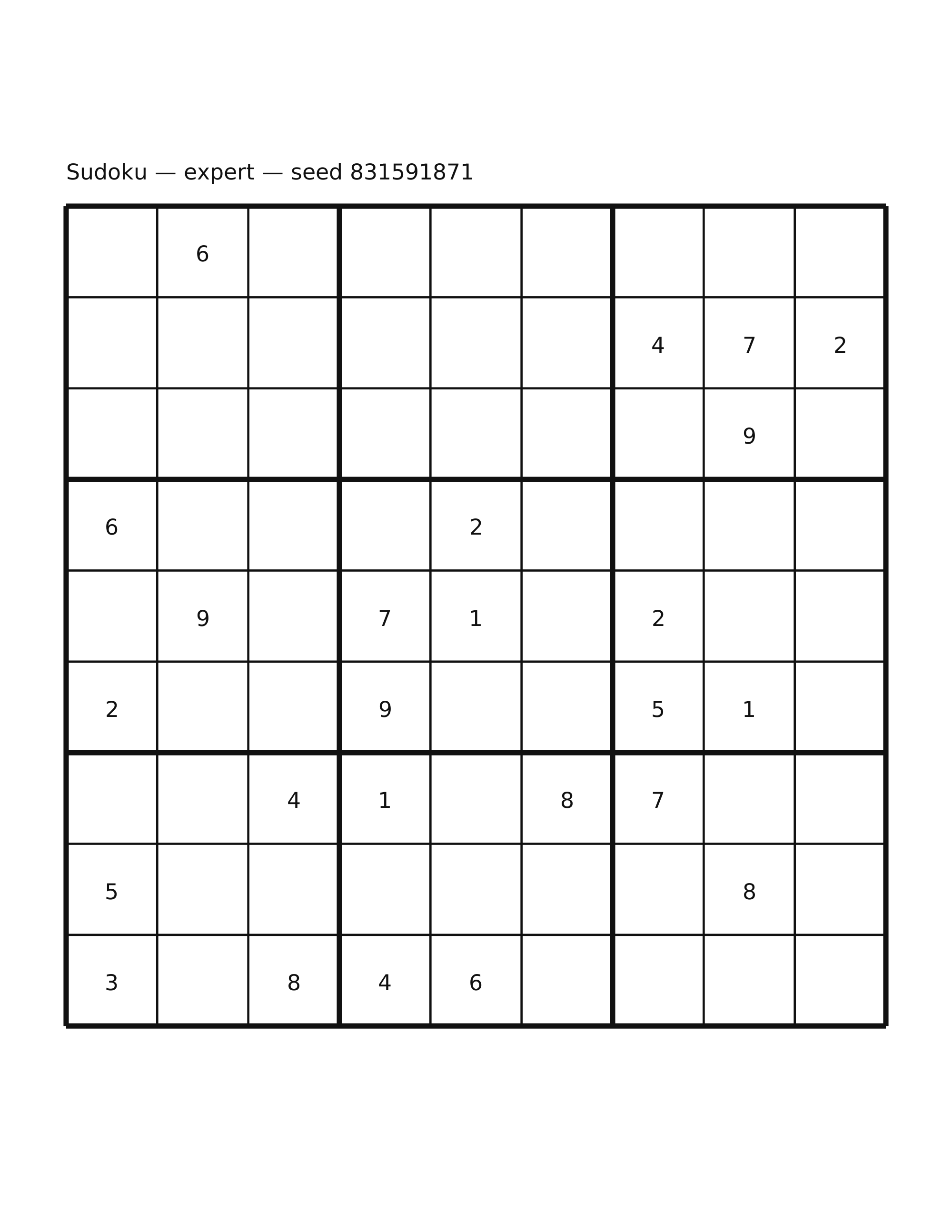 Sudoku — expert — seed 831591871

|   |   |   |   |   |   |   |   |   |
|---|---|---|---|---|---|---|---|---|
|   | 6 |   |   |   |   |   |   |   |
|   |   |   |   |   |   | 4 | 7 | 2 |
|   |   |   |   |   |   |   | 9 |   |
| 6 |   |   |   | 2 |   |   |   |   |
|   | 9 |   | 7 | 1 |   | 2 |   |   |
| 2 |   |   | 9 |   |   | 5 | 1 |   |
|   |   | 4 | 1 |   | 8 | 7 |   |   |
| 5 |   |   |   |   |   |   | 8 |   |
| 3 |   | 8 | 4 | 6 |   |   |   |   |